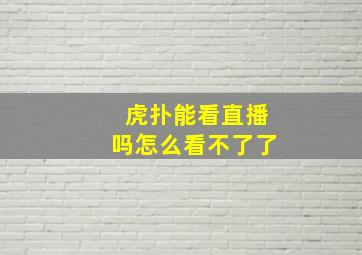 虎扑能看直播吗怎么看不了了